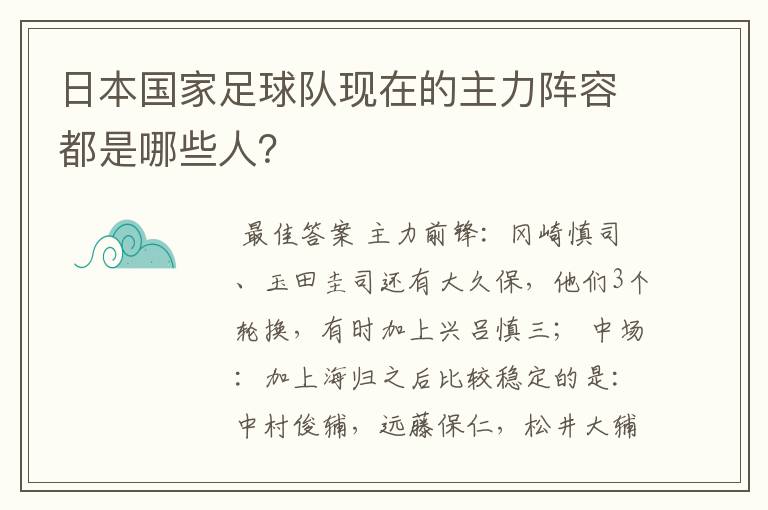 日本国家足球队现在的主力阵容都是哪些人?

最佳答案 主力前锋：冈崎慎司、玉田圭司还有大久保，他们3个轮换，有时加上兴吕慎三； 中场：加上海归之后比较稳定的是：中村俊辅，远藤保仁，松井大辅